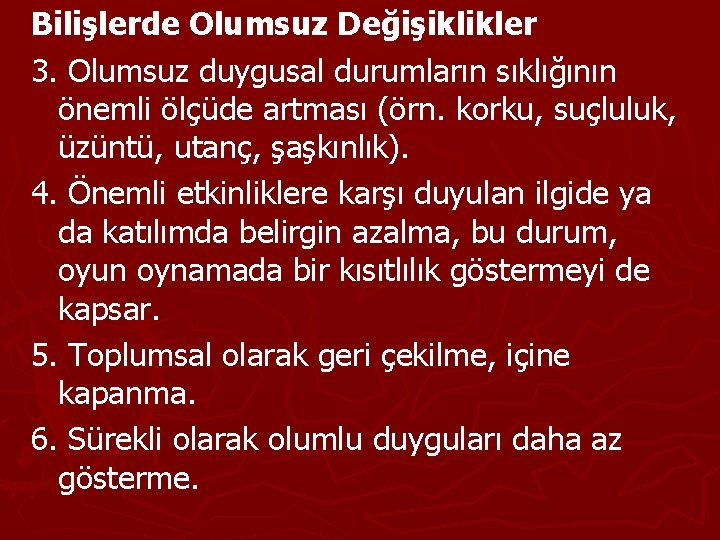 Bilişlerde Olumsuz Değişiklikler

3. Olumsuz duygusal durumların sıklığının önemli ölçüde artması (örn. korku, suçluluk, üzüntü, utanç, şaşkınlık).

4. Önemli etkinliklere karşı duyulan ilgide ya da katılımda belirgin azalma, bu durum, oyun oynamada bir kısıtlılık göstermeyi de kapsar.

5. Toplumsal olarak geri çekilme, içine kapanma.

6. Sürekli olarak olumlu duyguları daha az gösterme.